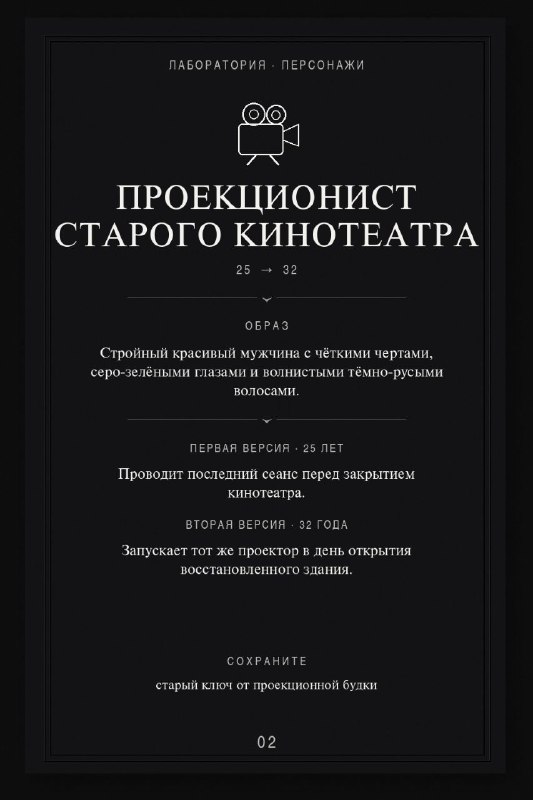 ЛАБОРАТОРИЯ · ПЕРСОНАЖИ

ПРОЕКЦИОНИСТ
СТАРОГО КИНОТЕАТРА

25 → 32

ОБРАЗ

Стройный красивый мужчина с чёткими чертами, серо-зелёными глазами и волнистыми тёмно-русыми волосами.

ПЕРВАЯ ВЕРСИЯ · 25 ЛЕТ

Проводит последний сеанс перед закрытием кинотеатра.

ВТОРАЯ ВЕРСИЯ · 32 ГОДА

Запускает тот же проектор в день открытия восстановленного здания.

СОХРАНИТЕ

старый ключ от проекционной будки

02